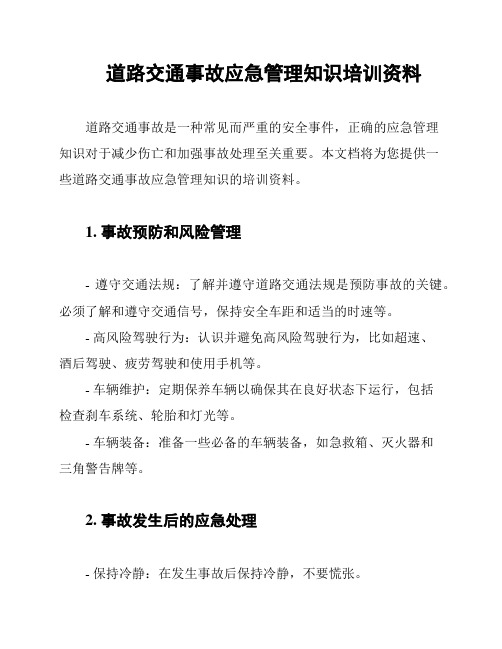 道路交通事故应急管理知识培训资料

道路交通事故是一种常见而严重的安全事件，正确的应急管理知识对于减少伤亡和加强事故处理至关重要。本文档将为您提供一些道路交通事故应急管理知识的培训资料。

1. 事故预防和风险管理

- 遵守交通法规：了解并遵守道路交通法规是预防事故的关键。必须了解和遵守交通信号，保持安全车距和适当的时速等。

- 高风险驾驶行为：认识并避免高风险驾驶行为，比如超速、酒后驾驶、疲劳驾驶和使用手机等。

- 车辆维护：定期保养车辆以确保其在良好状态下运行，包括检查刹车系统、轮胎和灯光等。

- 车辆装备：准备一些必备的车辆装备，如急救箱、灭火器和三角警告牌等。

2. 事故发生后的应急处理

- 保持冷静：在发生事故后保持冷静，不要慌张。